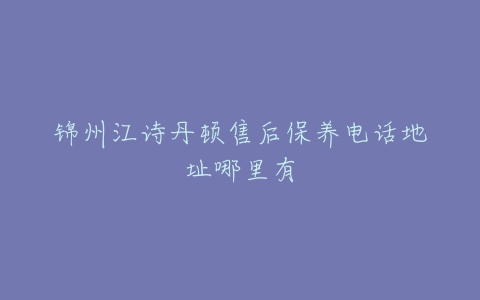 锦州江诗丹顿售后保养电话地址哪里有